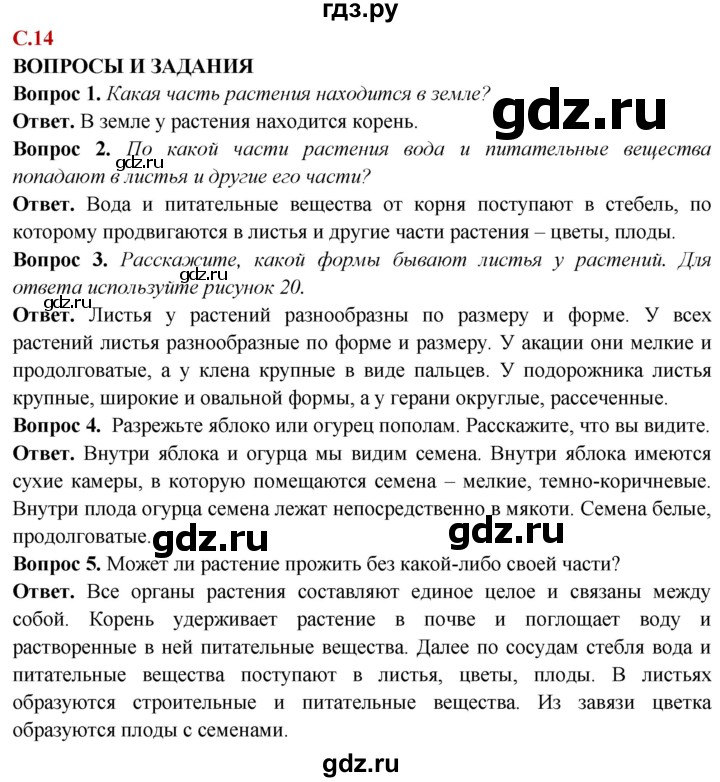 гдз.ру

С.14

ВОПРОСЫ И ЗАДАНИЯ

Вопрос 1. Какая часть растения находится в земле?

gdz.ru

Ответ. В земле у растения находится корень.

Вопрос 2. По какой части растения вода и питательные вещества попадают в листья и другие его части?

gdz.ru

Ответ. Вода и питательные вещества от корня поступают в стебель, по которому продвигаются в листья и другие части растения – цветы, плоды.

Вопрос 3. Расскажите, какой формы бывают листья у растений. Для ответа используйте рисунок 20.

gdz.ru

gdz.ru

Ответ. Листья у растений разнообразны по размеру и форме. У всех растений листья разнообразные по форме и размеру. У акации они мелкие и продолговатые, а у клена крупные в виде пальцев. У подорожника листья крупные, широкие и овальной формы, а у герани округлые, рассеченные.

Вопрос 4. Разрежьте яблоко или огурец пополам. Расскажите, что вы видите.

Ответ. Внутри яблока и огурца мы видим семена. Внутри яблока имеются сухие камеры, в которую помещаются семена – мелкие, темно-коричневые. Внутри плода огурца семена лежат непосредственно в мякоти. Семена белые, продолговатые.

gdz.ru

gdz.ru

Вопрос 5. Может ли растение прожить без какой-либо своей части?

Ответ. Все органы растения составляют единое целое и связаны между собой. Корень удерживает растение в почве и поглощает воду и растворенные в ней питательные вещества. Далее по сосудам стебля вода и питательные вещества поступают в листья, цветы, плоды. В листьях образуются строительные и питательные вещества. Из завязи цветка образуются плоды с семенами.

gdz.ru